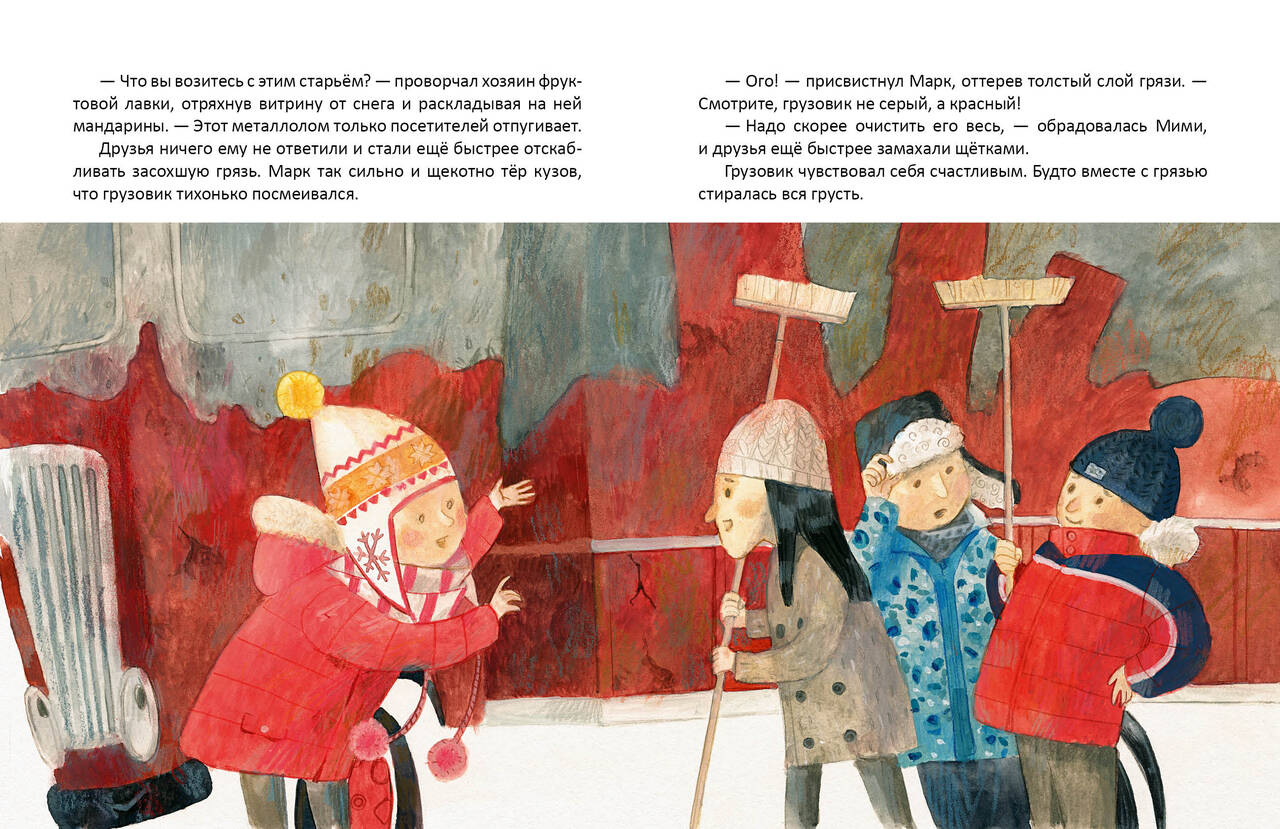 — Что вы возитесь с этим старьём? — проворчал хозяин фруктовой лавки, отряхнув витрину от снега и раскладывая на ней мандарины. — Этот металлолом только посетителей отпугивает.

Друзья ничего ему не ответили и стали ещё быстрее отскабливать засохшую грязь. Марк так сильно и щекотно тёр кузов, что грузовик тихонько посмеивался.

— Ого! — присвистнул Марк, оттерев толстый слой грязи. — Смотрите, грузовик не серый, а красный!

— Надо скорее очистить его весь, — обрадовалась Мими, и друзья ещё быстрее замахали щётками.

Грузовик чувствовал себя счастливым. Будто вместе с грязью стиралась вся грусть.